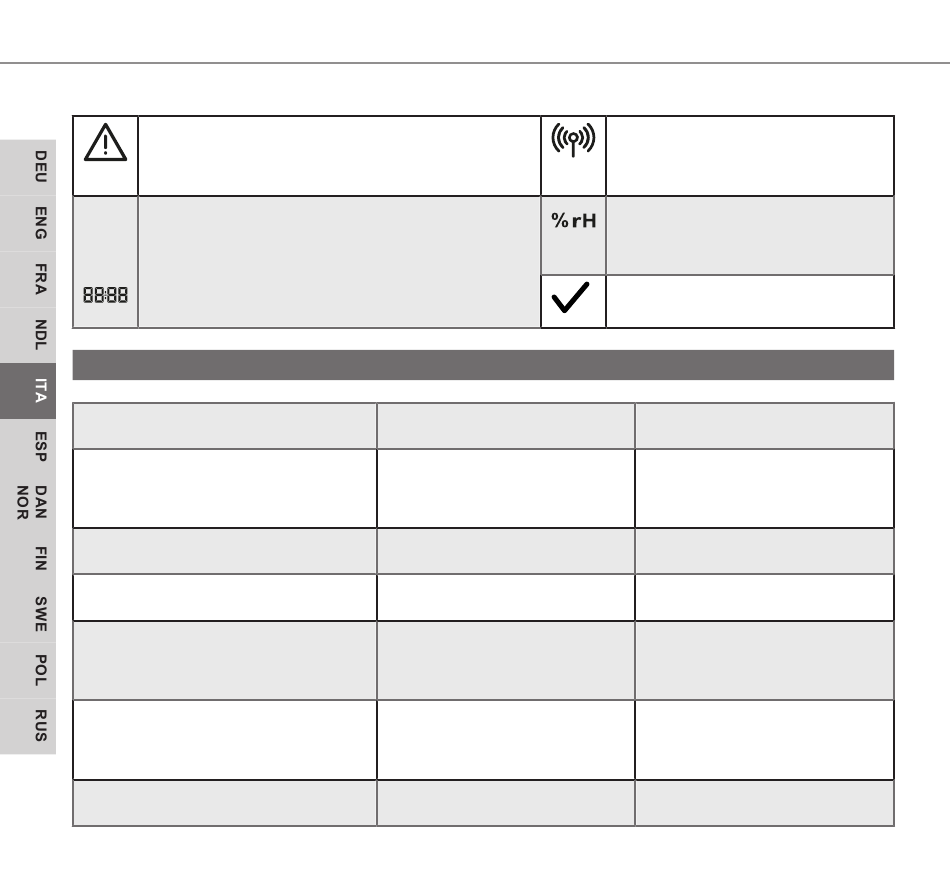 DEU
ENG
FRA
NDL
ITA
ESP
DAN NOR
FIN
SWE
POL
RUS

88:88

%rH